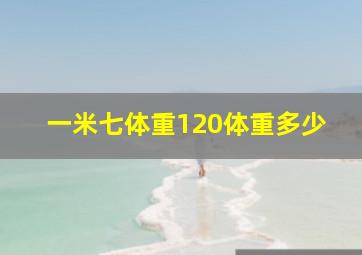 一米七体重120体重多少